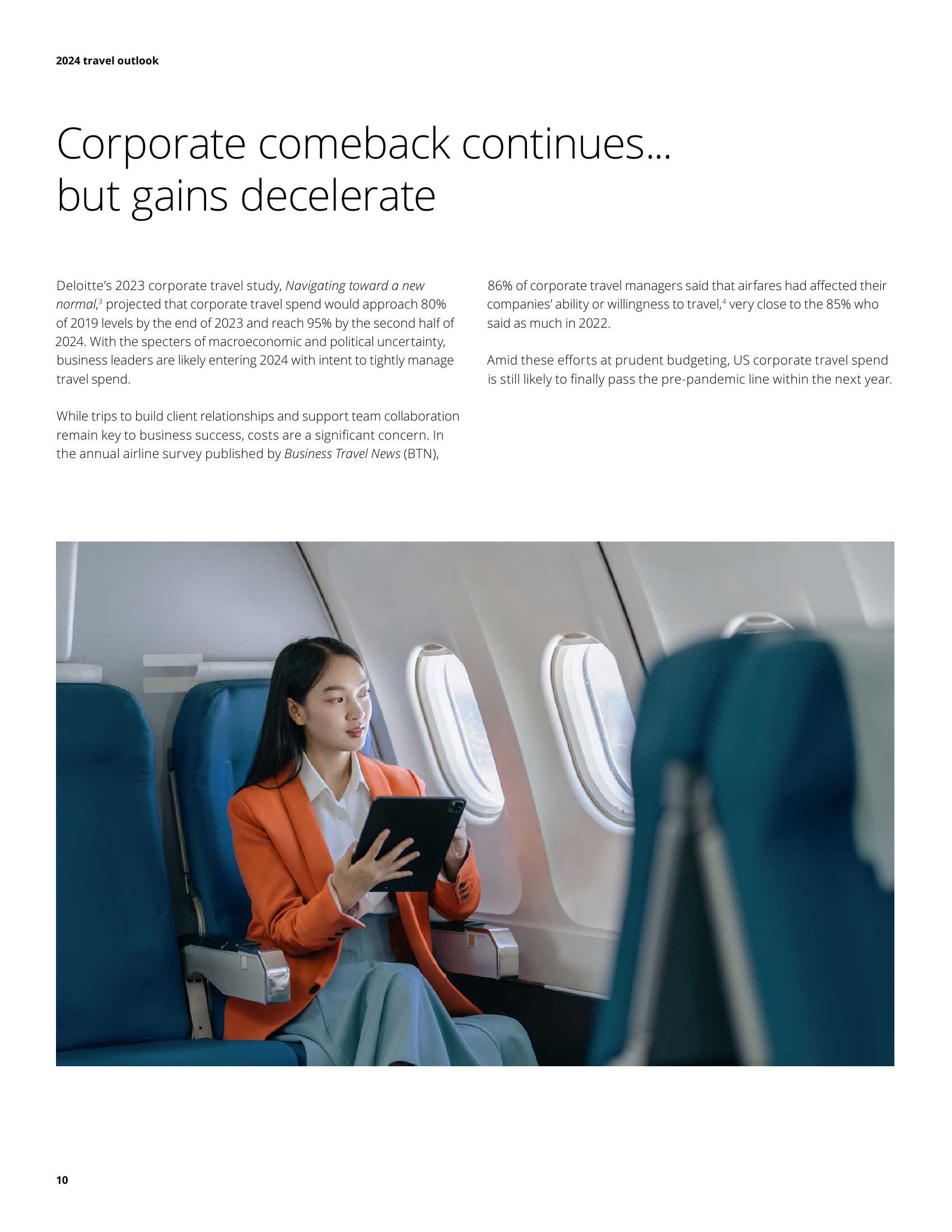 2024 travel outlook

Corporate comeback continues… but gains decelerate

Deloitte's 2023 corporate travel study, Navigating toward a new normal,$^{3}$ projected that corporate travel spend would approach 80% of 2019 levels by the end of 2023 and reach 95% by the second half of 2024. With the specters of macroeconomic and political uncertainty, business leaders are likely entering 2024 with intent to tightly manage travel spend.

While trips to build client relationships and support team collaboration remain key to business success, costs are a significant concern. In the annual airline survey published by Business Travel News (BTN), 86% of corporate travel managers said that airfares had affected their companies' ability or willingness to travel,$^{4}$ very close to the 85% who said as much in 2022.

Amid these efforts at prudent budgeting, US corporate travel spend is still likely to finally pass the pre-pandemic line within the next year.

10